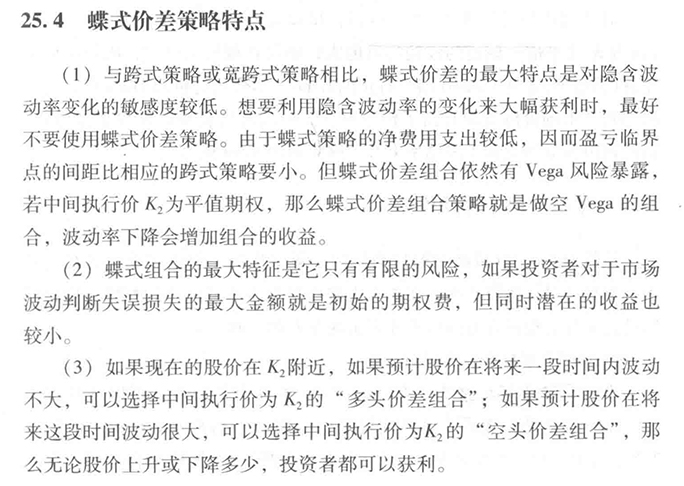 25.4　蝶式价差策略特点

（1）与跨式策略或宽跨式策略相比，蝶式价差的最大特点是对隐含波动率变化的敏感度较低。想要利用隐含波动率的变化来大幅获利时，最好不要使用蝶式价差策略。由于蝶式策略的净费用支出较低，因而盈亏临界点的间距比相应的跨式策略要小。但蝶式价差组合依然有 Vega 风险暴露，若中间执行价 $K_2$ 为平值期权，那么蝶式价差组合策略就是做空 Vega 的组合，波动率下降会增加组合的收益。

（2）蝶式组合的最大特征是它只有有限的风险，如果投资者对于市场波动判断失误损失的最大金额就是初始的期权费，但同时潜在的收益也较小。

（3）如果现在的股价在 $K_2$ 附近，如果预计股价在将来一段时间内波动不大，可以选择中间执行价为 $K_2$ 的“多头价差组合”；如果预计股价在将来这段时间波动很大，可以选择中间执行价为 $K_2$ 的“空头价差组合”，那么无论股价上升或下降多少，投资者都可以获利。